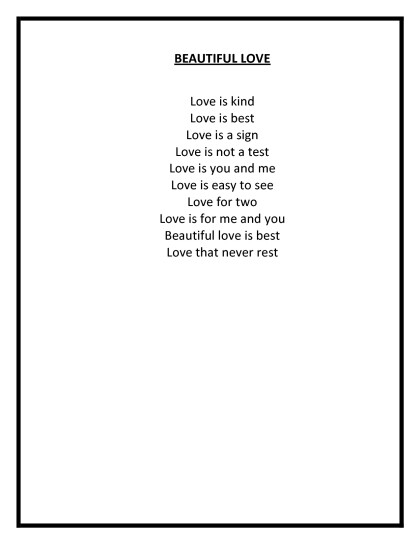 BEAUTIFUL LOVE

Love is kind
Love is best
Love is a sign
Love is not a test
Love is you and me
Love is easy to see
Love for two
Love is for me and you
Beautiful love is best
Love that never rest